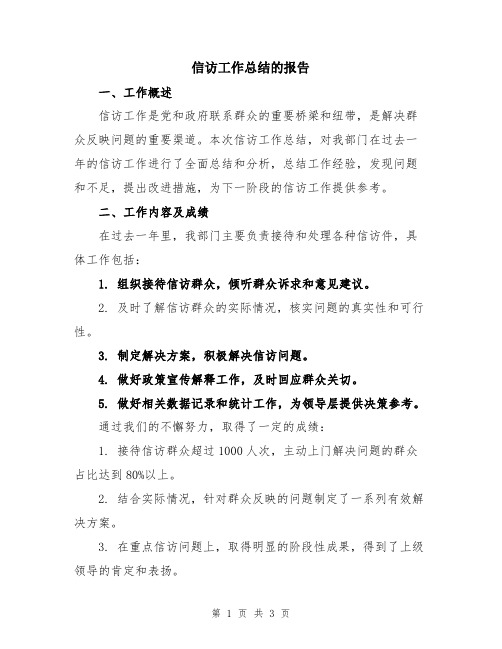 信访工作总结的报告

一、工作概述

信访工作是党和政府联系群众的重要桥梁和纽带，是解决群众反映问题的重要渠道。本次信访工作总结，对我部门在过去一年的信访工作进行了全面总结和分析，总结工作经验，发现问题和不足，提出改进措施，为下一阶段的信访工作提供参考。

二、工作内容及成绩

在过去一年里，我部门主要负责接待和处理各种信访件，具体工作包括：

1. 组织接待信访群众，倾听群众诉求和意见建议。

2. 及时了解信访群众的实际情况，核实问题的真实性和可行性。

3. 制定解决方案，积极解决信访问题。

4. 做好政策宣传解释工作，及时回应群众关切。

5. 做好相关数据记录和统计工作，为领导层提供决策参考。

通过我们的不懈努力，取得了一定的成绩：

1. 接待信访群众超过1000人次，主动上门解决问题的群众占比达到80%以上。

2. 结合实际情况，针对群众反映的问题制定了一系列有效解决方案。

3. 在重点信访问题上，取得明显的阶段性成果，得到了上级领导的肯定和表扬。

第 1 页 共 3 页